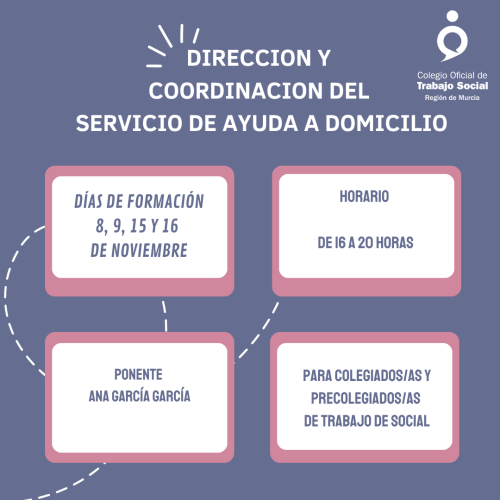 DIRECCION Y COORDINACION DEL SERVICIO DE AYUDA A DOMICILIO

Colegio Oficial de
Trabajo Social
Región de Murcia

DÍAS DE FORMACIÓN
8, 9, 15 Y 16
DE NOVIEMBRE

HORARIO

DE 16 A 20 HORAS

PONENTE
ANA GARCÍA GARCÍA

PARA COLEGIADOS/AS Y
PRECOLEGIADOS/AS
DE TRABAJO DE SOCIAL